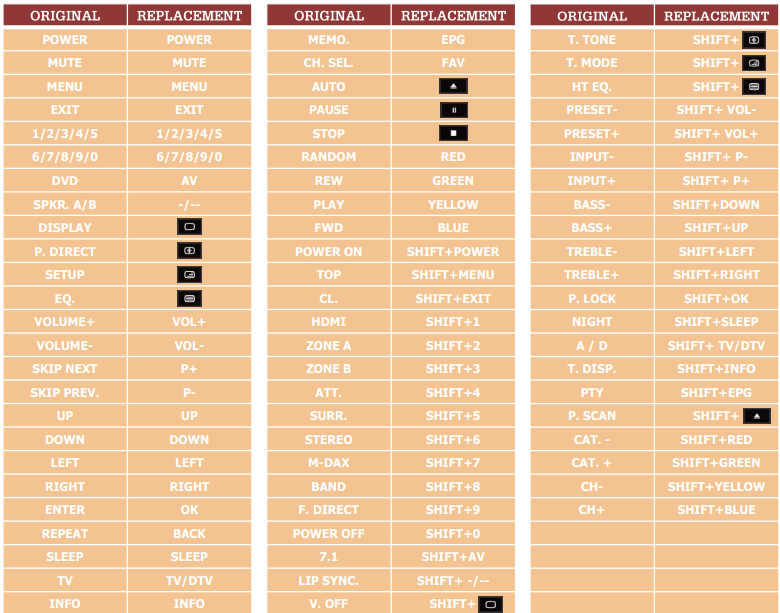 | ORIGINAL | REPLACEMENT |
|---|---|
| POWER | POWER |
| MUTE | MUTE |
| MENU | MENU |
| EXIT | EXIT |
| 1/2/3/4/5 | 1/2/3/4/5 |
| 6/7/8/9/0 | 6/7/8/9/0 |
| DVD | AV |
| SPKR. A/B | -/-- |
| DISPLAY | |
| P. DIRECT | |
| SETUP | |
| EQ. | |
| VOLUME+ | VOL+ |
| VOLUME- | VOL- |
| SKIP NEXT | P+ |
| SKIP PREV. | P- |
| UP | UP |
| DOWN | DOWN |
| LEFT | LEFT |
| RIGHT | RIGHT |
| ENTER | OK |
| REPEAT | BACK |
| SLEEP | SLEEP |
| TV | TV/DTV |
| INFO | INFO |

| ORIGINAL | REPLACEMENT |
|---|---|
| MEMO. | EPG |
| CH. SEL. | FAV |
| AUTO | |
| PAUSE | |
| STOP | |
| RANDOM | RED |
| REW | GREEN |
| PLAY | YELLOW |
| FWD | BLUE |
| POWER ON | SHIFT+POWER |
| TOP | SHIFT+MENU |
| CL. | SHIFT+EXIT |
| HDMI | SHIFT+1 |
| ZONE A | SHIFT+2 |
| ZONE B | SHIFT+3 |
| ATT. | SHIFT+4 |
| SURR. | SHIFT+5 |
| STEREO | SHIFT+6 |
| M-DAX | SHIFT+7 |
| BAND | SHIFT+8 |
| F. DIRECT | SHIFT+9 |
| POWER OFF | SHIFT+0 |
| 7.1 | SHIFT+AV |
| LIP SYNC. | SHIFT+ -/-- |
| V. OFF | SHIFT+ |

| ORIGINAL | REPLACEMENT |
|---|---|
| T. TONE | SHIFT+ |
| T. MODE | SHIFT+ |
| HT EQ. | SHIFT+ |
| PRESET- | SHIFT+ VOL- |
| PRESET+ | SHIFT+ VOL+ |
| INPUT- | SHIFT+ P- |
| INPUT+ | SHIFT+ P+ |
| BASS- | SHIFT+DOWN |
| BASS+ | SHIFT+UP |
| TREBLE- | SHIFT+LEFT |
| TREBLE+ | SHIFT+RIGHT |
| P. LOCK | SHIFT+OK |
| NIGHT | SHIFT+SLEEP |
| A / D | SHIFT+ TV/DTV |
| T. DISP. | SHIFT+INFO |
| PTY | SHIFT+EPG |
| P. SCAN | SHIFT+ |
| CAT. - | SHIFT+RED |
| CAT. + | SHIFT+GREEN |
| CH- | SHIFT+YELLOW |
| CH+ | SHIFT+BLUE |